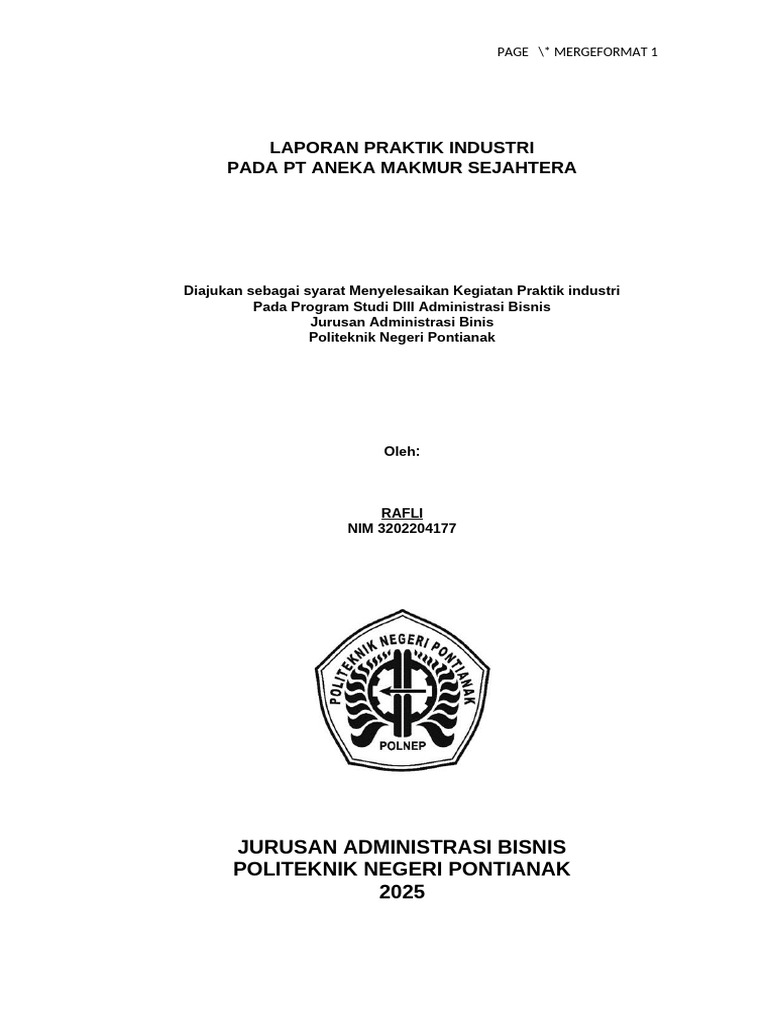 PAGE \* MERGEFORMAT 1

LAPORAN PRAKTIK INDUSTRI
PADA PT ANEKA MAKMUR SEJAHTERA

Diajukan sebagai syarat Menyelesaikan Kegiatan Praktik industri
Pada Program Studi DIII Administrasi Bisnis
Jurusan Administrasi Binis
Politeknik Negeri Pontianak

Oleh:

RAFLI
NIM 3202204177

POLITEKNIK NEGERI PONTIANAK
POLNEP

JURUSAN ADMINISTRASI BISNIS
POLITEKNIK NEGERI PONTIANAK
2025